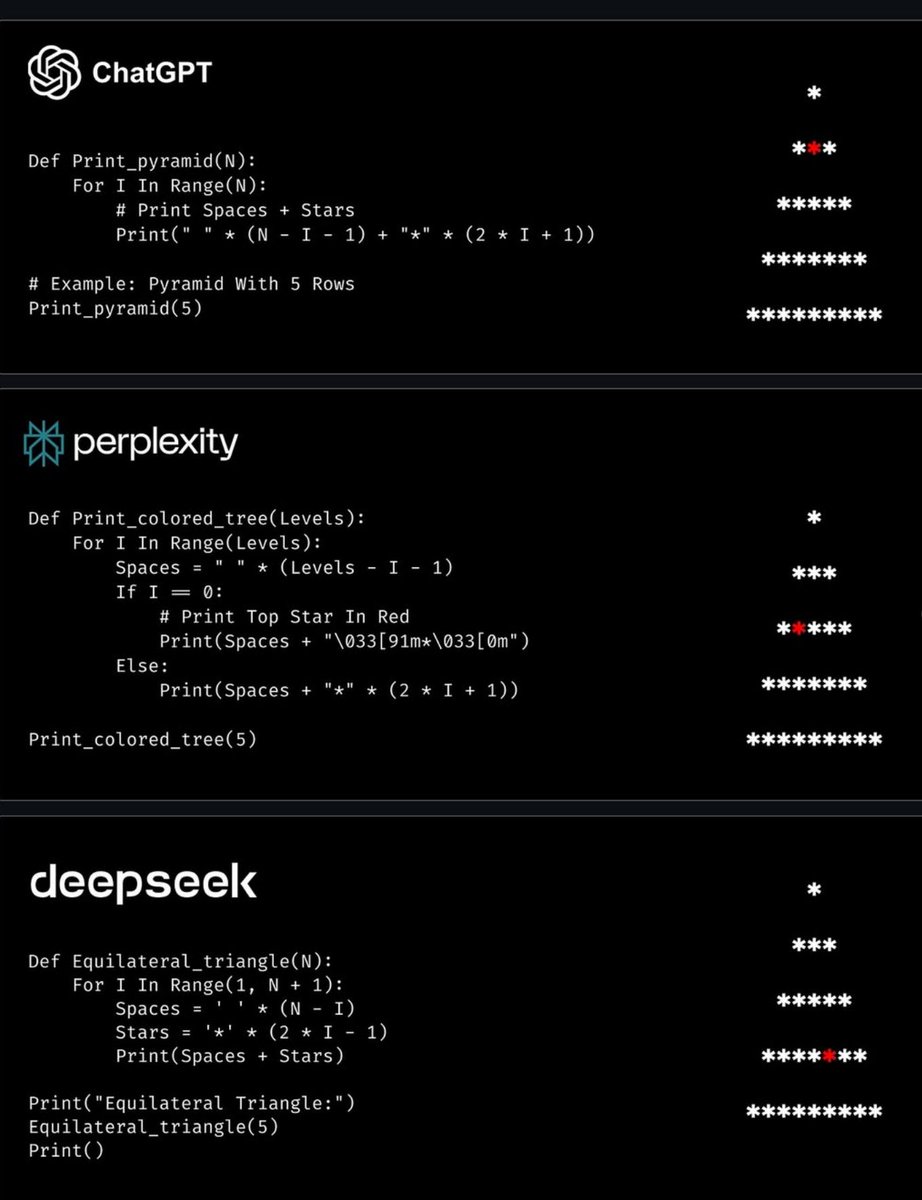 ChatGPT

Def Print_pyramid(N):
    For I In Range(N):
        # Print Spaces + Stars
        Print(" " * (N - I - 1) + "*" * (2 * I + 1))

# Example: Pyramid With 5 Rows
Print_pyramid(5)

*
***
*****
*******
*********

perplexity

Def Print_colored_tree(Levels):
    For I In Range(Levels):
        Spaces = " " * (Levels - I - 1)
        If I == 0:
            # Print Top Star In Red
            Print(Spaces + "\033[91m*\033[0m")
        Else:
            Print(Spaces + "*" * (2 * I + 1))

Print_colored_tree(5)

*
***
*****
*******
*********

deepseek

Def Equilateral_triangle(N):
    For I In Range(1, N + 1):
        Spaces = ' ' * (N - I)
        Stars = '*' * (2 * I - 1)
        Print(Spaces + Stars)

Print("Equilateral Triangle:")
Equilateral_triangle(5)
Print()

*
***
*****
*******
*********